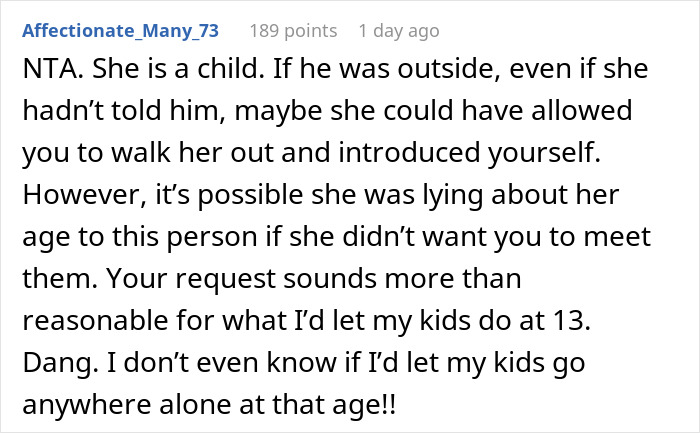 Affectionate_Many_73 189 points 1 day ago

NTA. She is a child. If he was outside, even if she hadn't told him, maybe she could have allowed you to walk her out and introduced yourself. However, it's possible she was lying about her age to this person if she didn't want you to meet them. Your request sounds more than reasonable for what I'd let my kids do at 13. Dang. I don't even know if I'd let my kids go anywhere alone at that age!!